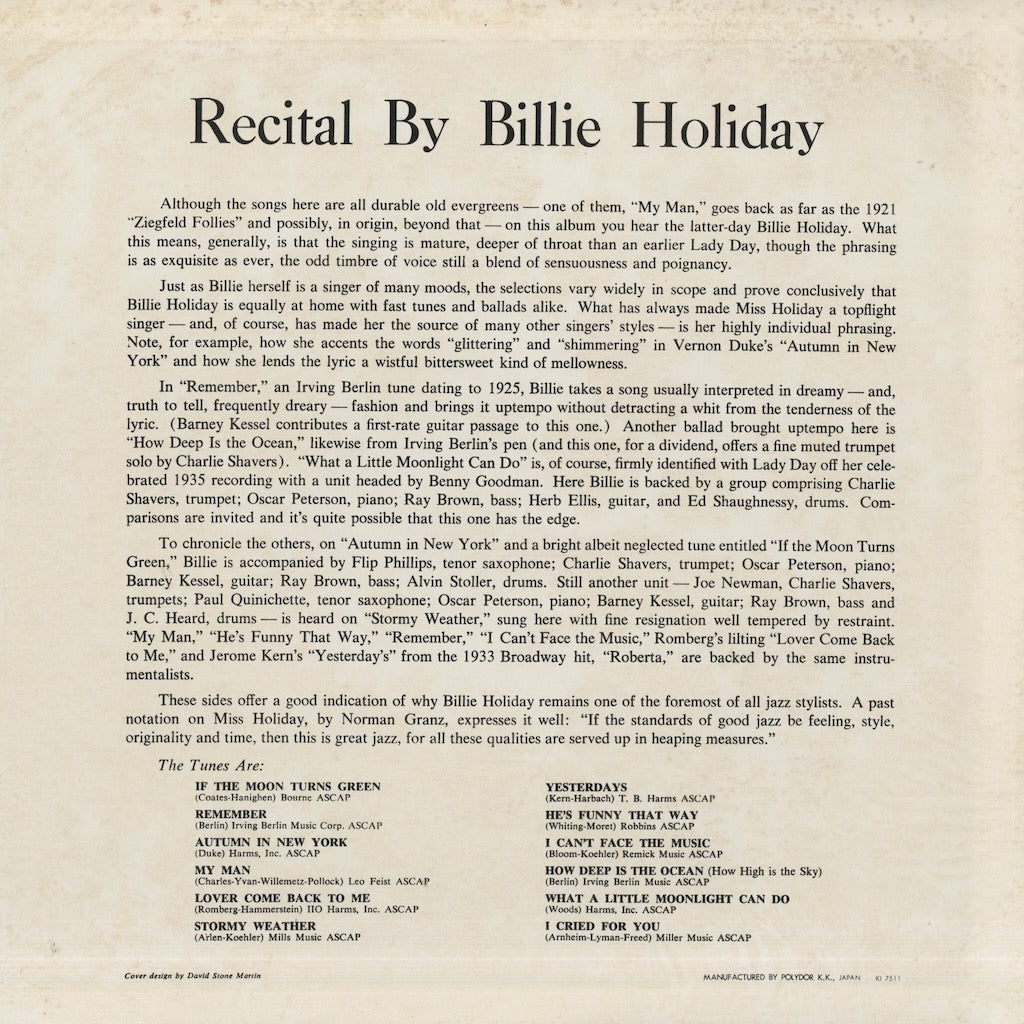 Recital By Billie Holiday

Although the songs here are all durable old evergreens — one of them, "My Man," goes back as far as the 1921 "Ziegfeld Follies" and possibly, in origin, beyond that — on this album you hear the latter-day Billie Holiday. What this means, generally, is that the singing is mature, deeper of throat than an earlier Lady Day, though the phrasing is as exquisite as ever, the odd timbre of voice still a blend of sensuousness and poignancy.

Just as Billie herself is a singer of many moods, the selections vary widely in scope and prove conclusively that Billie Holiday is equally at home with fast tunes and ballads alike. What has always made Miss Holiday a topflight singer — and, of course, has made her the source of many other singers' styles — is her highly individual phrasing. Note, for example, how she accents the words "glittering" and "shimmering" in Vernon Duke's "Autumn in New York" and how she lends the lyric a wistful bittersweet kind of mellowness.

In "Remember," an Irving Berlin tune dating to 1925, Billie takes a song usually interpreted in dreamy — and, truth to tell, frequently dreary — fashion and brings it uptempo without detracting a whit from the tenderness of the lyric. (Barney Kessel contributes a first-rate guitar passage to this one.) Another ballad brought uptempo here is "How Deep Is the Ocean," likewise from Irving Berlin's pen (and this one, for a dividend, offers a fine muted trumpet solo by Charlie Shavers). "What a Little Moonlight Can Do" is, of course, firmly identified with Lady Day off her celebrated 1935 recording with a unit headed by Benny Goodman. Here Billie is backed by a group comprising Charlie Shavers, trumpet; Oscar Peterson, piano; Ray Brown, bass; Herb Ellis, guitar, and Ed Shaughnessy, drums. Comparisons are invited and it's quite possible that this one has the edge.

To chronicle the others, on "Autumn in New York" and a bright albeit neglected tune entitled "If the Moon Turns Green," Billie is accompanied by Flip Phillips, tenor saxophone; Charlie Shavers, trumpet; Oscar Peterson, piano; Barney Kessel, guitar; Ray Brown, bass; Alvin Stoller, drums. Still another unit — Joe Newman, Charlie Shavers, trumpets; Paul Quinichette, tenor saxophone; Oscar Peterson, piano; Barney Kessel, guitar; Ray Brown, bass and J. C. Heard, drums — is heard on "Stormy Weather," sung here with fine resignation well tempered by restraint. "My Man," "He's Funny That Way," "Remember," "I Can't Face the Music," Romberg's lilting "Lover Come Back to Me," and Jerome Kern's "Yesterday's" from the 1933 Broadway hit, "Roberta," are backed by the same instrumentalists.

These sides offer a good indication of why Billie Holiday remains one of the foremost of all jazz stylists. A past notation on Miss Holiday, by Norman Granz, expresses it well: "If the standards of good jazz be feeling, style, originality and time, then this is great jazz, for all these qualities are served up in heaping measures."

The Tunes Are:

IF THE MOON TURNS GREEN
(Coates-Hanighen) Bourne ASCAP
REMEMBER
(Berlin) Irving Berlin Music Corp. ASCAP
AUTUMN IN NEW YORK
(Duke) Harms, Inc. ASCAP
MY MAN
(Charles-Yvan-Willemetz-Pollock) Leo Feist ASCAP
LOVER COME BACK TO ME
(Romberg-Hammerstein) IIO Harms, Inc. ASCAP
STORMY WEATHER
(Arlen-Koehler) Mills Music ASCAP

YESTERDAYS
(Kern-Harbach) T. B. Harms ASCAP
HE'S FUNNY THAT WAY
(Whiting-Moret) Robbins ASCAP
I CAN'T FACE THE MUSIC
(Bloom-Koehler) Remick Music ASCAP
HOW DEEP IS THE OCEAN (How High is the Sky)
(Berlin) Irving Berlin Music ASCAP
WHAT A LITTLE MOONLIGHT CAN DO
(Woods) Harms, Inc. ASCAP
I CRIED FOR YOU
(Arnheim-Lyman-Freed) Miller Music ASCAP

Cover design by David Stone Martin

MANUFACTURED BY POLYDOR K.K., JAPAN KI 7511